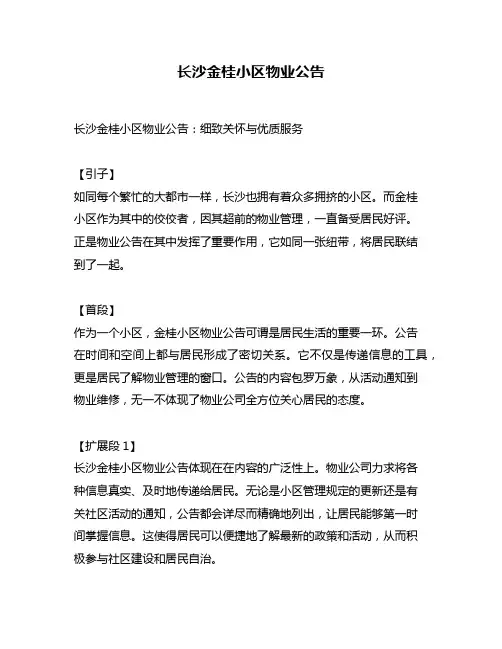 长沙金桂小区物业公告

长沙金桂小区物业公告：细致关怀与优质服务

【引子】
如同每个繁忙的大都市一样，长沙也拥有着众多拥挤的小区。而金桂小区作为其中的佼佼者，因其超前的物业管理，一直备受居民好评。正是物业公告在其中发挥了重要作用，它如同一张纽带，将居民联结到了一起。

【首段】
作为一个小区，金桂小区物业公告可谓是居民生活的重要一环。公告在时间和空间上都与居民形成了密切关系。它不仅是传递信息的工具，更是居民了解物业管理的窗口。公告的内容包罗万象，从活动通知到物业维修，无一不体现了物业公司全方位关心居民的态度。

【扩展段 1】
长沙金桂小区物业公告体现在在内容的广泛性上。物业公司力求将各种信息真实、及时地传递给居民。无论是小区管理规定的更新还是有关社区活动的通知，公告都会详尽而精确地列出，让居民能够第一时间掌握信息。这使得居民可以便捷地了解最新的政策和活动，从而积极参与社区建设和居民自治。